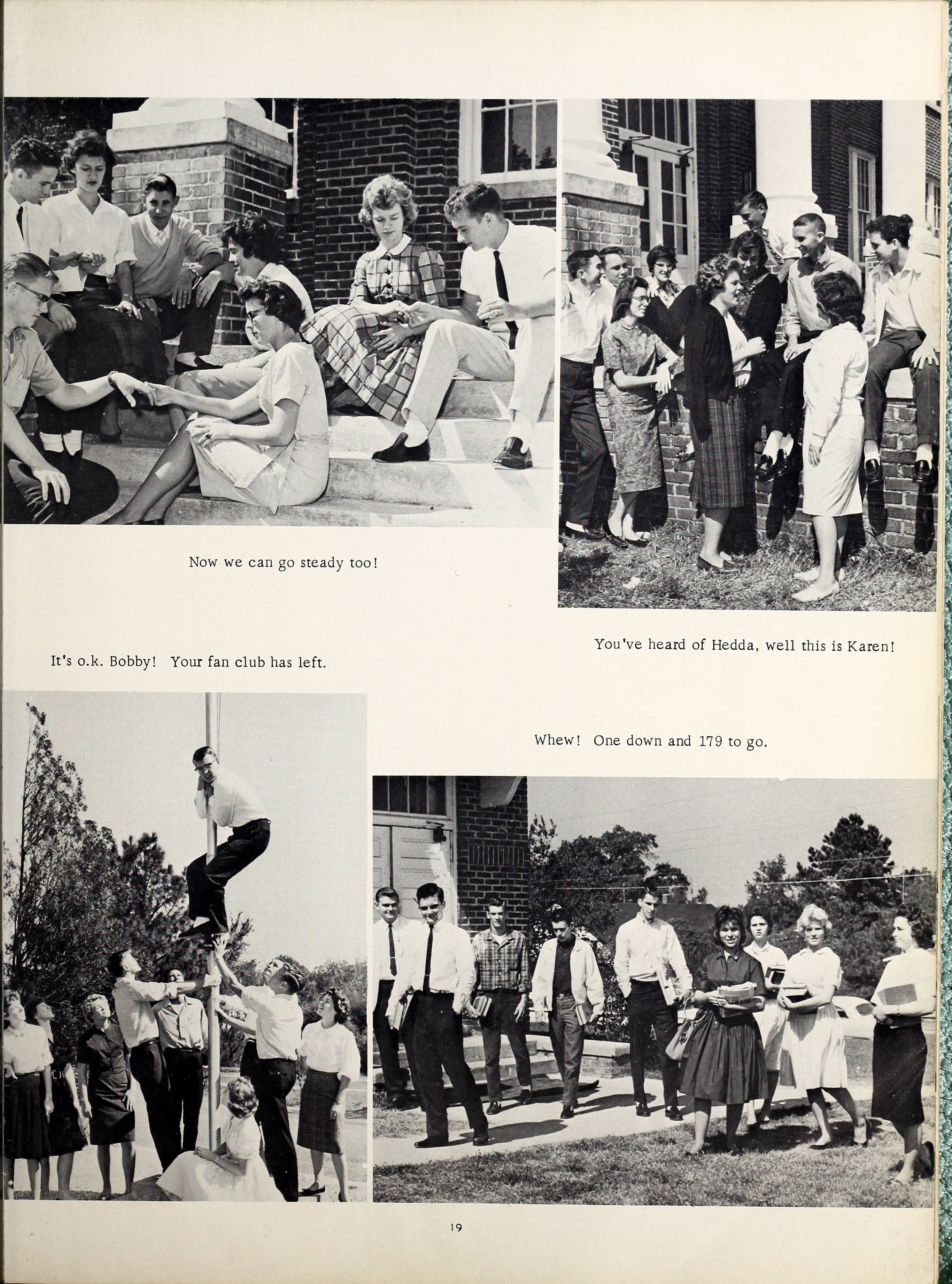 Now we can go steady too!

You've heard of Hedda, well this is Karen!

It's o.k. Bobby! Your fan club has left.

Whew! One down and 179 to go.

19